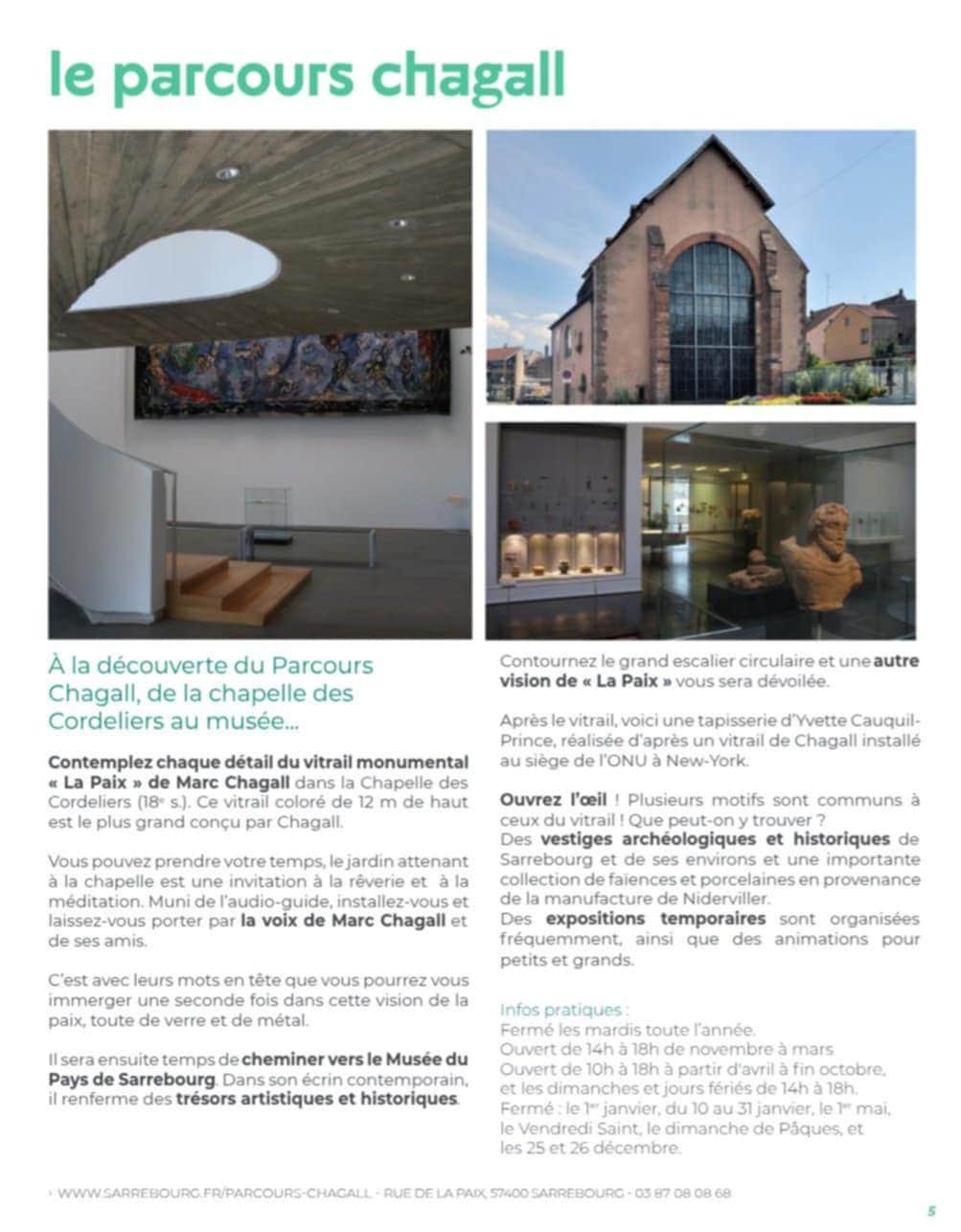 le parcours chagall

À la découverte du Parcours Chagall, de la chapelle des Cordeliers au musée...

Contemplez chaque détail du vitrail monumental « La Paix » de Marc Chagall dans la Chapelle des Cordeliers (18e s.). Ce vitrail coloré de 12 m de haut est le plus grand conçu par Chagall.

Vous pouvez prendre votre temps, le jardin attenant à la chapelle est une invitation à la rêverie et à la méditation. Muni de l'audio-guide, installez-vous et laissez-vous porter par la voix de Marc Chagall et de ses amis.

C'est avec leurs mots en tête que vous pourrez vous immerger une seconde fois dans cette vision de la paix, toute de verre et de métal.

Il sera ensuite temps de cheminer vers le Musée du Pays de Sarrebourg. Dans son écrin contemporain, il renferme des trésors artistiques et historiques.

Contournez le grand escalier circulaire et une autre vision de « La Paix » vous sera dévoilée.

Après le vitrail, voici une tapisserie d'Yvette Cauquil-Prince, réalisée d'après un vitrail de Chagall installé au siège de l'ONU à New-York.

Ouvrez l'œil ! Plusieurs motifs sont communs à ceux du vitrail ! Que peut-on y trouver ?
Des vestiges archéologiques et historiques de Sarrebourg et de ses environs et une importante collection de faïences et porcelaines en provenance de la manufacture de Niderviller.
Des expositions temporaires sont organisées fréquemment, ainsi que des animations pour petits et grands.

Infos pratiques :
Fermé les mardis toute l'année.
Ouvert de 14h à 18h de novembre à mars
Ouvert de 10h à 18h à partir d'avril à fin octobre, et les dimanches et jours fériés de 14h à 18h.
Fermé : le 1er janvier, du 10 au 31 janvier, le 1er mai, le Vendredi Saint, le dimanche de Pâques, et les 25 et 26 décembre.

› WWW.SARREBOURG.FR/PARCOURS-CHAGALL - RUE DE LA PAIX, 57400 SARREBOURG - 03 87 08 08 68

5